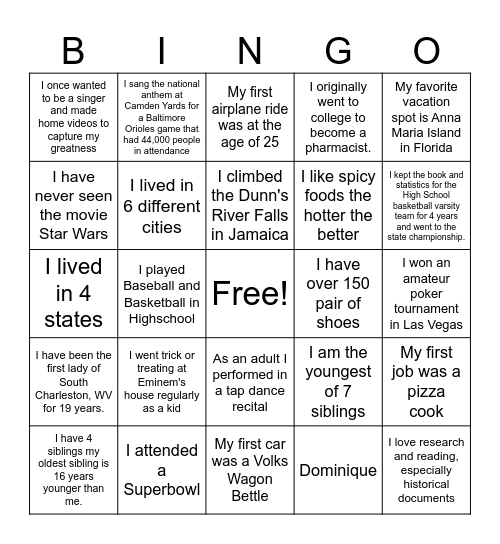 | B | I | N | G | O |
|---|---|---|---|---|
| I once wanted to be a singer and made home videos to capture my greatness | I sang the national anthem at Camden Yards for a Baltimore Orioles game that had 44,000 people in attendance | My first airplane ride was at the age of 25 | I originally went to college to become a pharmacist. | My favorite vacation spot is Anna Maria Island in Florida |
| I have never seen the movie Star Wars | I lived in 6 different cities | I climbed the Dunn's River Falls in Jamaica | I like spicy foods the hotter the better | I kept the book and statistics for the High School basketball varsity team for 4 years and went to the state championship. |
| I lived in 4 states | I played Baseball and Basketball in Highschool | Free! | I have over 150 pair of shoes | I won an amateur poker tournament in Las Vegas |
| I have been the first lady of South Charleston, WV for 19 years. | I went trick or treating at Eminem's house regularly as a kid | As an adult I performed in a tap dance recital | I am the youngest of 7 siblings | My first job was a pizza cook |
| I have 4 siblings my oldest sibling is 16 years younger than me. | I attended a Superbowl | My first car was a Volks Wagon Bettle | Dominique | I love research and reading, especially historical documents |